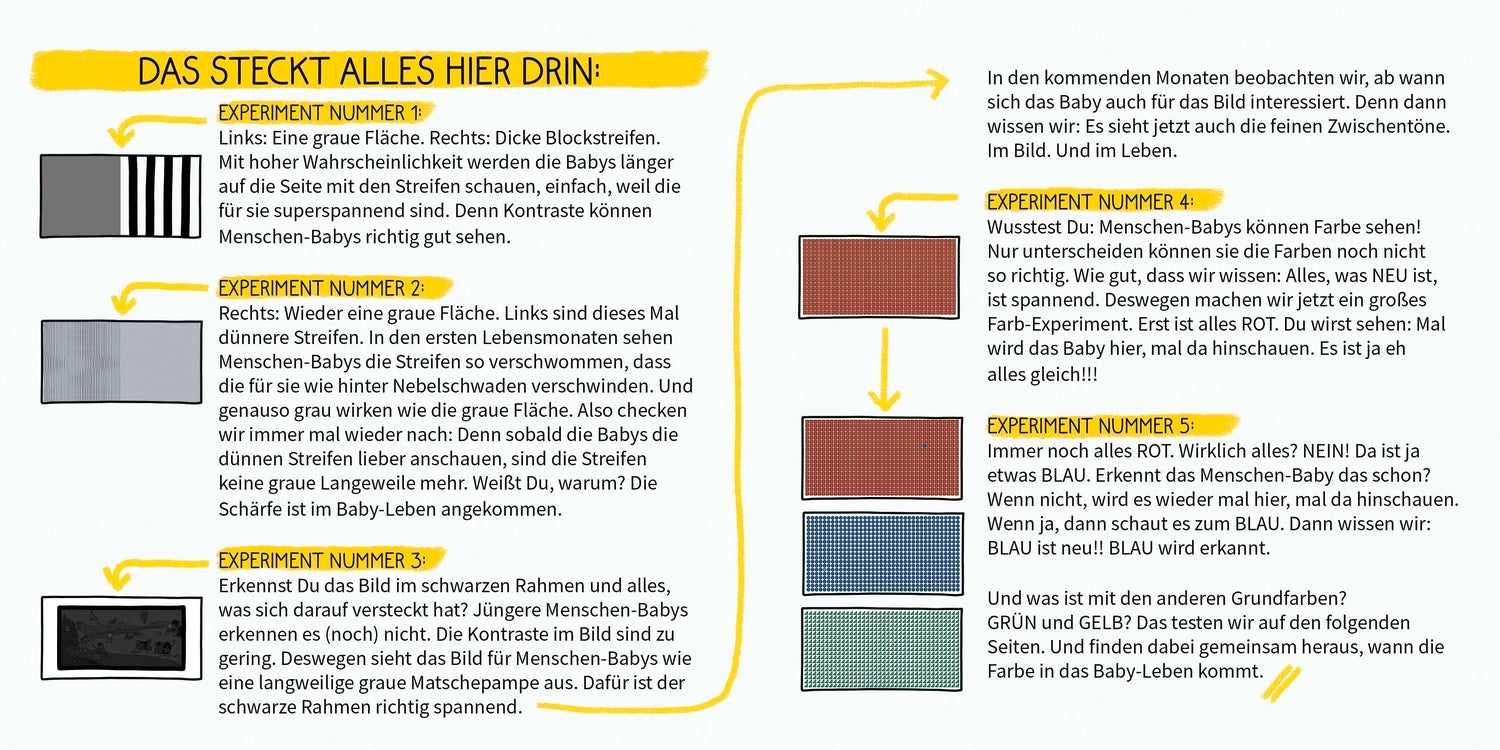 DAS STECKT ALLES HIER DRIN:

EXPERIMENT NUMMER 1:
Links: Eine graue Fläche. Rechts: Dicke Blockstreifen. Mit hoher Wahrscheinlichkeit werden die Babys länger auf die Seite mit den Streifen schauen, einfach, weil die für sie superspannend sind. Denn Kontraste können Menschen-Babys richtig gut sehen.

EXPERIMENT NUMMER 2:
Rechts: Wieder eine graue Fläche. Links sind dieses Mal dünnere Streifen. In den ersten Lebensmonaten sehen Menschen-Babys die Streifen so verschwommen, dass die für sie wie hinter Nebelschwaden verschwinden. Und genauso grau wirken wie die graue Fläche. Also checken wir immer mal wieder nach: Denn sobald die Babys die dünnen Streifen lieber anschauen, sind die Streifen keine graue Langeweile mehr. Weißt Du, warum? Die Schärfe ist im Baby-Leben angekommen.

EXPERIMENT NUMMER 3:
Erkennst Du das Bild im schwarzen Rahmen und alles, was sich darauf versteckt hat? Jüngere Menschen-Babys erkennen es (noch) nicht. Die Kontraste im Bild sind zu gering. Deswegen sieht das Bild für Menschen-Babys wie eine langweilige graue Matschepampe aus. Dafür ist der schwarze Rahmen richtig spannend.

In den kommenden Monaten beobachten wir, ab wann sich das Baby auch für das Bild interessiert. Denn dann wissen wir: Es sieht jetzt auch die feinen Zwischentöne. Im Bild. Und im Leben.

EXPERIMENT NUMMER 4:
Wusstest Du: Menschen-Babys können Farbe sehen! Nur unterscheiden können sie die Farben noch nicht so richtig. Wie gut, dass wir wissen: Alles, was NEU ist, ist spannend. Deswegen machen wir jetzt ein großes Farb-Experiment. Erst ist alles ROT. Du wirst sehen: Mal wird das Baby hier, mal da hinschauen. Es ist ja eh alles gleich!!!

EXPERIMENT NUMMER 5:
Immer noch alles ROT. Wirklich alles? NEIN! Da ist ja etwas BLAU. Erkennt das Menschen-Baby das schon? Wenn nicht, wird es wieder mal hier, mal da hinschauen. Wenn ja, dann schaut es zum BLAU. Dann wissen wir: BLAU ist neu!! BLAU wird erkannt.

Und was ist mit den anderen Grundfarben? GRÜN und GELB? Das testen wir auf den folgenden Seiten. Und finden dabei gemeinsam heraus, wann die Farbe in das Baby-Leben kommt.